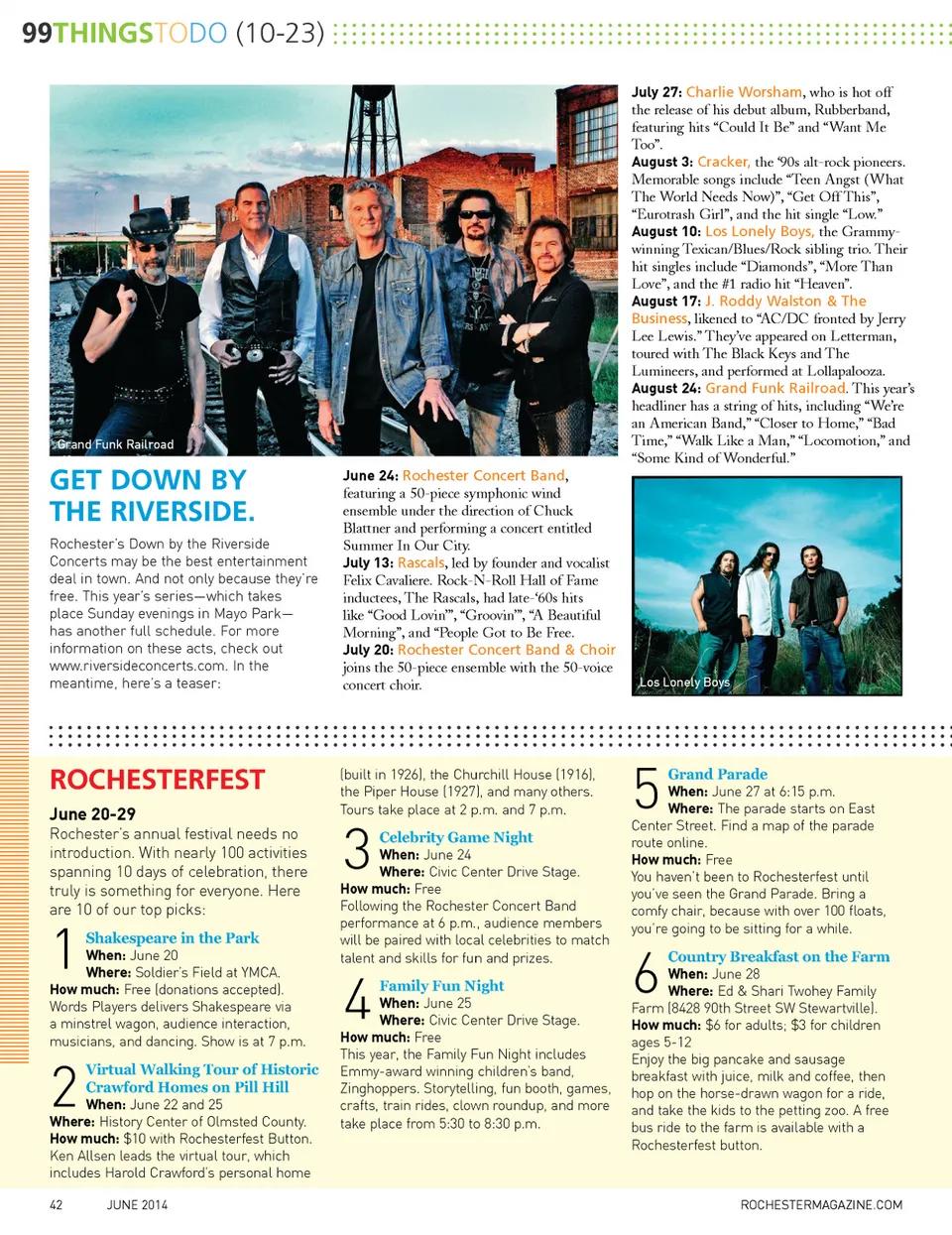 99THINGSTODO (10-23)

Grand Funk Railroad

GET DOWN BY THE RIVERSIDE.

Rochester's Down by the Riverside Concerts may be the best entertainment deal in town. And not only because they're free. This year's series—which takes place Sunday evenings in Mayo Park—has another full schedule. For more information on these acts, check out www.riversideconcerts.com. In the meantime, here's a teaser:

June 24: Rochester Concert Band, featuring a 50-piece symphonic wind ensemble under the direction of Chuck Blattner and performing a concert entitled Summer In Our City.
July 13: Rascals, led by founder and vocalist Felix Cavaliere. Rock-N-Roll Hall of Fame inductees, The Rascals, had late-'60s hits like "Good Lovin'", "Groovin'", "A Beautiful Morning", and "People Got to Be Free.
July 20: Rochester Concert Band & Choir joins the 50-piece ensemble with the 50-voice concert choir.

July 27: Charlie Worsham, who is hot off the release of his debut album, Rubberband, featuring hits "Could It Be" and "Want Me Too".
August 3: Cracker, the '90s alt-rock pioneers. Memorable songs include "Teen Angst (What The World Needs Now)", "Get Off This", "Eurotrash Girl", and the hit single "Low."
August 10: Los Lonely Boys, the Grammy-winning Texican/Blues/Rock sibling trio. Their hit singles include "Diamonds", "More Than Love", and the #1 radio hit "Heaven".
August 17: J. Roddy Walston & The Business, likened to "AC/DC fronted by Jerry Lee Lewis." They've appeared on Letterman, toured with The Black Keys and The Lumineers, and performed at Lollapalooza.
August 24: Grand Funk Railroad. This year's headliner has a string of hits, including "We're an American Band," "Closer to Home," "Bad Time," "Walk Like a Man," "Locomotion," and "Some Kind of Wonderful."

Los Lonely Boys

ROCHESTERFEST

June 20-29

Rochester's annual festival needs no introduction. With nearly 100 activities spanning 10 days of celebration, there truly is something for everyone. Here are 10 of our top picks:

1 Shakespeare in the Park
When: June 20
Where: Soldier's Field at YMCA.
How much: Free (donations accepted).
Words Players delivers Shakespeare via a minstrel wagon, audience interaction, musicians, and dancing. Show is at 7 p.m.

2 Virtual Walking Tour of Historic Crawford Homes on Pill Hill
When: June 22 and 25
Where: History Center of Olmsted County.
How much: $10 with Rochesterfest Button.
Ken Allsen leads the virtual tour, which includes Harold Crawford's personal home (built in 1926), the Churchill House (1916), the Piper House (1927), and many others. Tours take place at 2 p.m. and 7 p.m.

3 Celebrity Game Night
When: June 24
Where: Civic Center Drive Stage.
How much: Free
Following the Rochester Concert Band performance at 6 p.m., audience members will be paired with local celebrities to match talent and skills for fun and prizes.

4 Family Fun Night
When: June 25
Where: Civic Center Drive Stage.
How much: Free
This year, the Family Fun Night includes Emmy-award winning children's band, Zinghoppers. Storytelling, fun booth, games, crafts, train rides, clown roundup, and more take place from 5:30 to 8:30 p.m.

5 Grand Parade
When: June 27 at 6:15 p.m.
Where: The parade starts on East Center Street. Find a map of the parade route online.
How much: Free
You haven't been to Rochesterfest until you've seen the Grand Parade. Bring a comfy chair, because with over 100 floats, you're going to be sitting for a while.

6 Country Breakfast on the Farm
When: June 28
Where: Ed & Shari Twohey Family Farm (8428 90th Street SW Stewartville).
How much: $6 for adults; $3 for children ages 5-12
Enjoy the big pancake and sausage breakfast with juice, milk and coffee, then hop on the horse-drawn wagon for a ride, and take the kids to the petting zoo. A free bus ride to the farm is available with a Rochesterfest button.

42 JUNE 2014 ROCHESTERMAGAZINE.COM